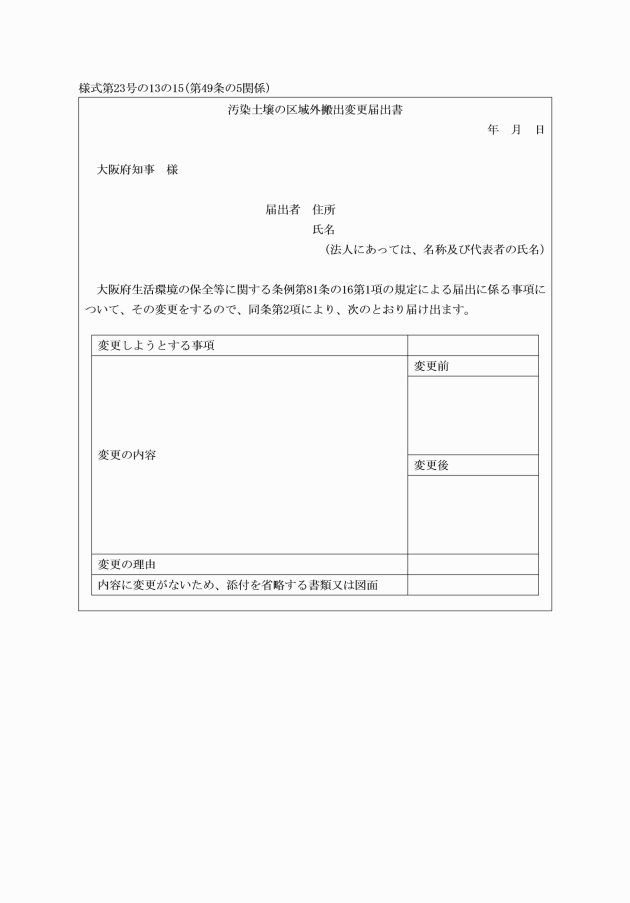 様式第23号の13の15(第49条の5関係)

汚染土壌の区域外搬出変更届出書

年　月　日

大阪府知事　様

届出者　住所

氏名

(法人にあっては、名称及び代表者の氏名)

大阪府生活環境の保全等に関する条例第81条の16第1項の規定による届出に係る事項について、その変更をするので、同条第2項により、次のとおり届け出ます。

| 変更しようとする事項 | |
|---|---|
| 変更の内容 | 変更前 |
| | |
| | 変更後 |
| | |
| 変更の理由 | |
| 内容に変更がないため、添付を省略する書類又は図面 | |